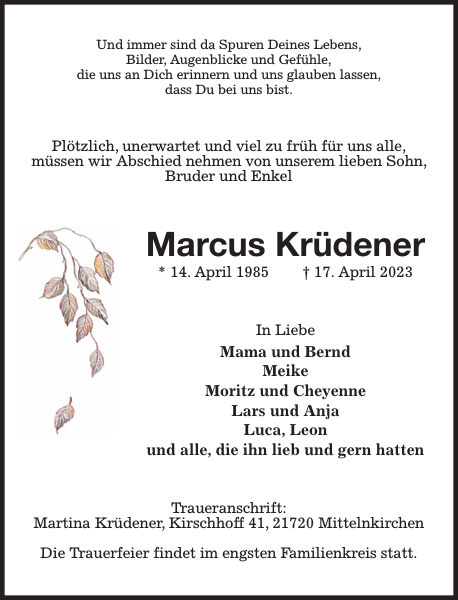 Und immer sind da Spuren Deines Lebens,
Bilder, Augenblicke und Gefühle,
die uns an Dich erinnern und uns glauben lassen,
dass Du bei uns bist.

Plötzlich, unerwartet und viel zu früh für uns alle,
müssen wir Abschied nehmen von unserem lieben Sohn,
Bruder und Enkel

Marcus Krüdener

* 14. April 1985 † 17. April 2023

In Liebe
Mama und Bernd
Meike
Moritz und Cheyenne
Lars und Anja
Luca, Leon
und alle, die ihn lieb und gern hatten

Traueranschrift:
Martina Krüdener, Kirschhoff 41, 21720 Mittelnkirchen

Die Trauerfeier findet im engsten Familienkreis statt.